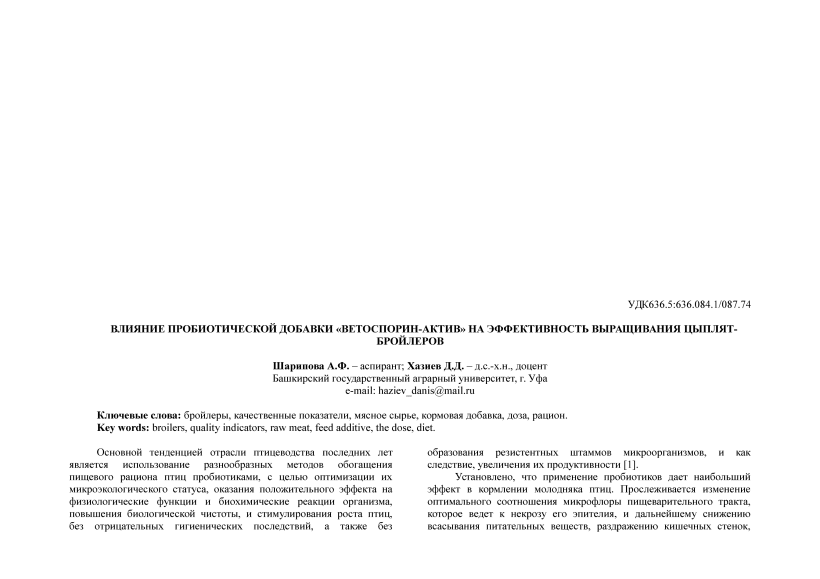 УДК636.5:636.084.1/087.74

ВЛИЯНИЕ ПРОБИОТИЧЕСКОЙ ДОБАВКИ «ВЕТОСПОРИН-АКТИВ» НА ЭФФЕКТИВНОСТЬ ВЫРАЩИВАНИЯ ЦЫПЛЯТ-БРОЙЛЕРОВ

Шарипова А.Ф. – аспирант; Хазиев Д.Д. – д.с.-х.н., доцент
Башкирский государственный аграрный университет, г. Уфа
e-mail: haziev_danis@mail.ru

Ключевые слова: бройлеры, качественные показатели, мясное сырье, кормовая добавка, доза, рацион.
Key words: broilers, quality indicators, raw meat, feed additive, the dose, diet.

Основной тенденцией отрасли птицеводства последних лет является использование разнообразных методов обогащения пищевого рациона птиц пробиотиками, с целью оптимизации их микроэкологического статуса, оказания положительного эффекта на физиологические функции и биохимические реакции организма, повышения биологической чистоты, и стимулирования роста птиц, без отрицательных гигиенических последствий, а также без

образования резистентных штаммов микроорганизмов, и как следствие, увеличения их продуктивности [1].

Установлено, что применение пробиотиков дает наибольший эффект в кормлении молодняка птиц. Прослеживается изменение оптимального соотношения микрофлоры пищеварительного тракта, которое ведет к некрозу его эпителия, и дальнейшему снижению всасывания питательных веществ, раздражению кишечных стенок,